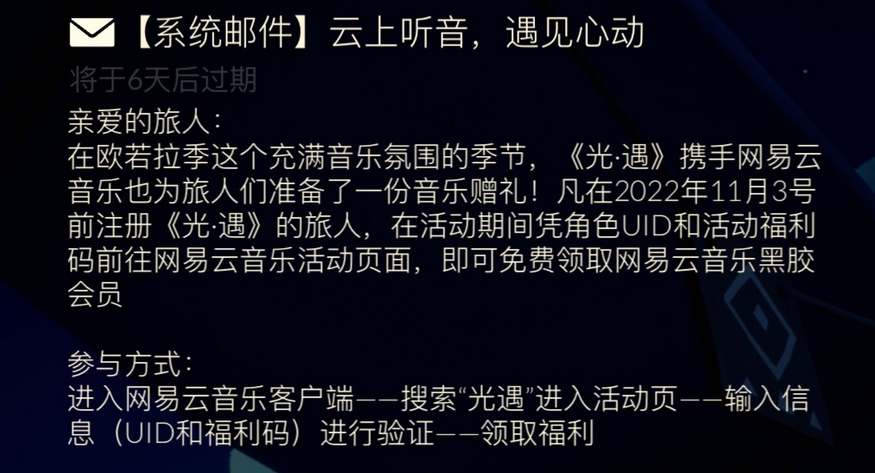 【系统邮件】云上听音，遇见心动
将于6天后过期
亲爱的旅人：
在欧若拉季这个充满音乐氛围的季节，《光·遇》携手网易云音乐也为旅人们准备了一份音乐赠礼！凡在2022年11月3号前注册《光·遇》的旅人，在活动期间凭角色UID和活动福利码前往网易云音乐活动页面，即可免费领取网易云音乐黑胶会员

参与方式：
进入网易云音乐客户端——搜索“光遇”进入活动页——输入信息（UID和福利码）进行验证——领取福利